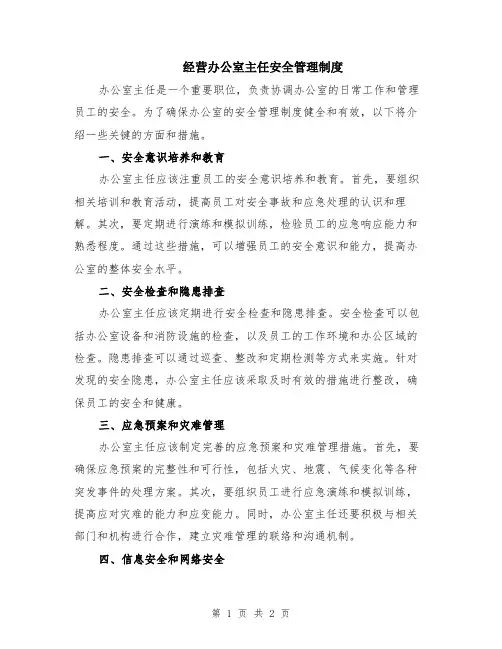 经营办公室主任安全管理制度

办公室主任是一个重要职位，负责协调办公室的日常工作和管理员工的安全。为了确保办公室的安全管理制度健全和有效，以下将介绍一些关键的方面和措施。

一、安全意识培养和教育

办公室主任应该注重员工的安全意识培养和教育。首先，要组织相关培训和教育活动，提高员工对安全事故和应急处理的认识和理解。其次，要定期进行演练和模拟训练，检验员工的应急响应能力和熟悉程度。通过这些措施，可以增强员工的安全意识和能力，提高办公室的整体安全水平。

二、安全检查和隐患排查

办公室主任应该定期进行安全检查和隐患排查。安全检查可以包括办公室设备和消防设施的检查，以及员工的工作环境和办公区域的检查。隐患排查可以通过巡查、整改和定期检测等方式来实施。针对发现的安全隐患，办公室主任应该采取及时有效的措施进行整改，确保员工的安全和健康。

三、应急预案和灾难管理

办公室主任应该制定完善的应急预案和灾难管理措施。首先，要确保应急预案的完整性和可行性，包括火灾、地震、气候变化等各种突发事件的处理方案。其次，要组织员工进行应急演练和模拟训练，提高应对灾难的能力和应变能力。同时，办公室主任还要积极与相关部门和机构进行合作，建立灾难管理的联络和沟通机制。

四、信息安全和网络安全

第 1 页 共 2 页